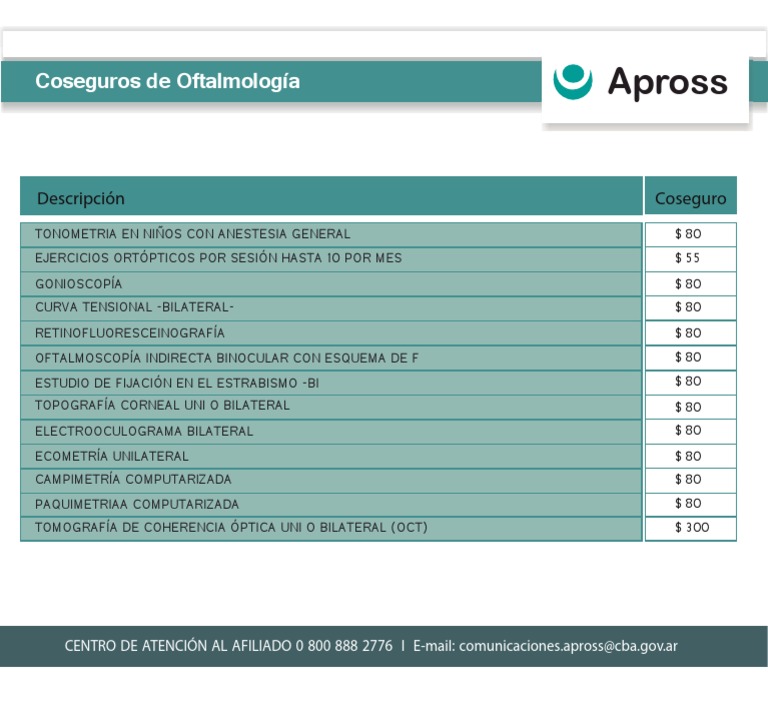 Coseguros de Oftalmología

Apross

| Descripción | Coseguro |
|---|---|
| TONOMETRIA EN NIÑOS CON ANESTESIA GENERAL | $ 80 |
| EJERCICIOS ORTÓPTICOS POR SESIÓN HASTA 10 POR MES | $ 55 |
| GONIOSCOPÍA | $ 80 |
| CURVA TENSIONAL -BILATERAL- | $ 80 |
| RETINOFLUORESCEINOGRAFÍA | $ 80 |
| OFTALMOSCOPÍA INDIRECTA BINOCULAR CON ESQUEMA DE F | $ 80 |
| ESTUDIO DE FIJACIÓN EN EL ESTRABISMO -BI | $ 80 |
| TOPOGRAFÍA CORNEAL UNI O BILATERAL | $ 80 |
| ELECTROOCULOGRAMA BILATERAL | $ 80 |
| ECOMETRÍA UNILATERAL | $ 80 |
| CAMPIMETRÍA COMPUTARIZADA | $ 80 |
| PAQUIMETRIAA COMPUTARIZADA | $ 80 |
| TOMOGRAFÍA DE COHERENCIA ÓPTICA UNI O BILATERAL (OCT) | $ 300 |

CENTRO DE ATENCIÓN AL AFILIADO 0 800 888 2776 I E-mail: comunicaciones.apross@cba.gov.ar